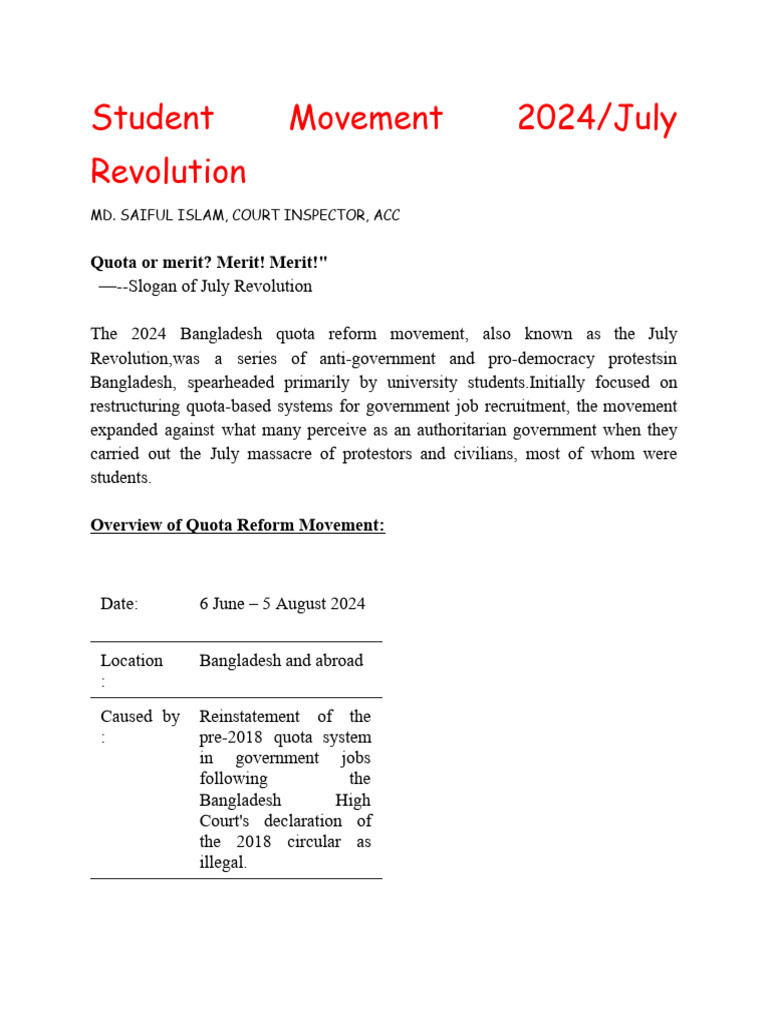 Student Movement 2024/July Revolution

MD. SAIFUL ISLAM, COURT INSPECTOR, ACC

Quota or merit? Merit! Merit!"
—--Slogan of July Revolution

The 2024 Bangladesh quota reform movement, also known as the July Revolution,was a series of anti-government and pro-democracy protestsin Bangladesh, spearheaded primarily by university students.Initially focused on restructuring quota-based systems for government job recruitment, the movement expanded against what many perceive as an authoritarian government when they carried out the July massacre of protestors and civilians, most of whom were students.

Overview of Quota Reform Movement:

| Date: | 6 June – 5 August 2024 |
|---|---|
| Location : | Bangladesh and abroad |
| Caused by : | Reinstatement of the pre-2018 quota system in government jobs following the Bangladesh High Court's declaration of the 2018 circular as illegal. |